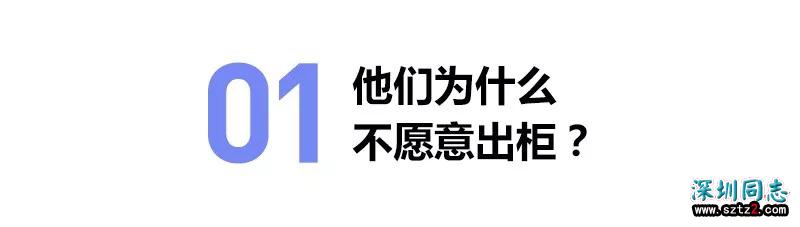 01 他们为什么
不愿意出柜？

深圳同志
www.sztz2.com